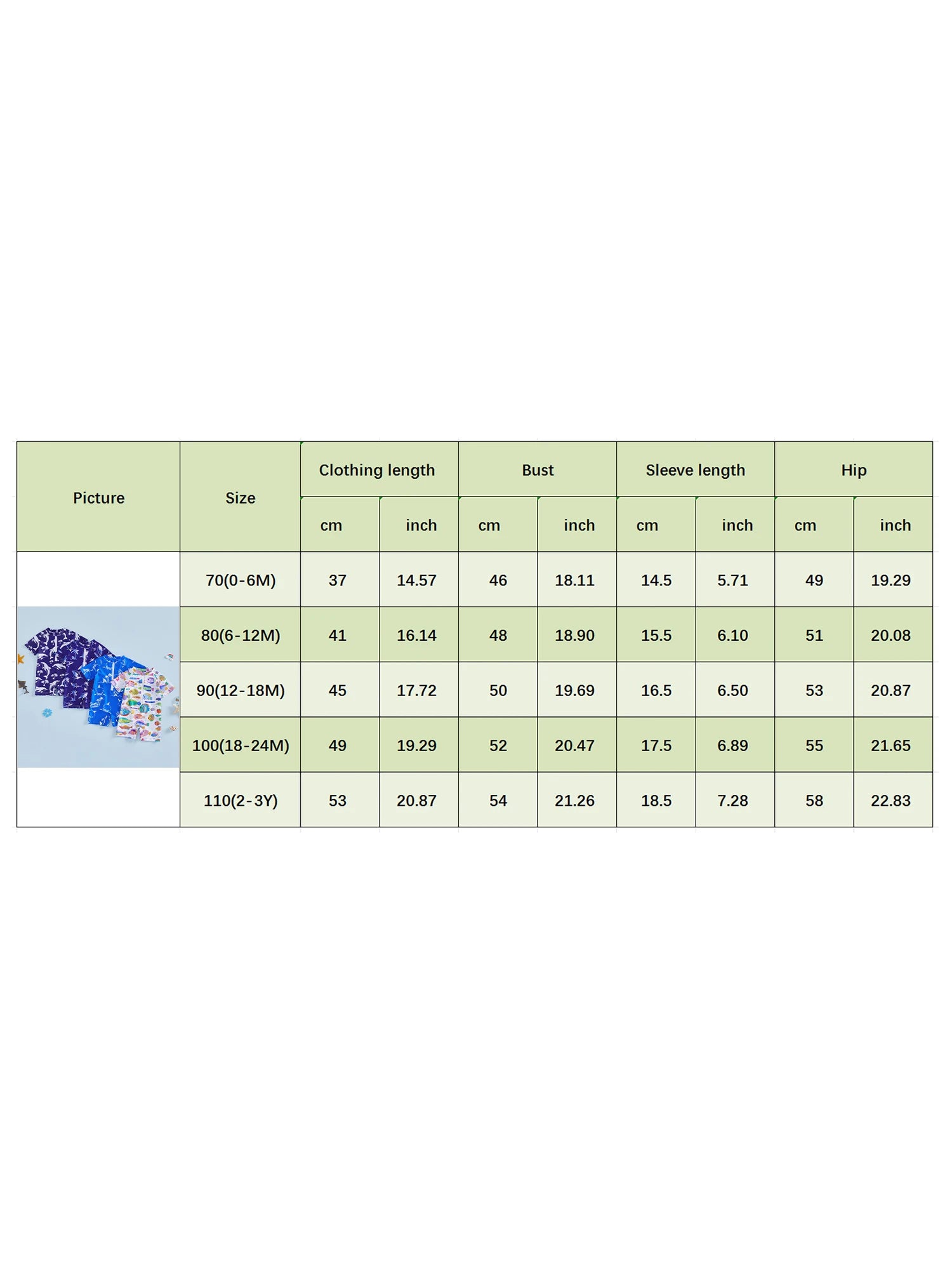 | Picture | Size | Clothing length | | Bust | | Sleeve length | | Hip | |
|---|---|---|---|---|---|---|---|---|---|
| | | cm | inch | cm | inch | cm | inch | cm | inch |
| | 70(0-6M) | 37 | 14.57 | 46 | 18.11 | 14.5 | 5.71 | 49 | 19.29 |
| | 80(6-12M) | 41 | 16.14 | 48 | 18.90 | 15.5 | 6.10 | 51 | 20.08 |
| | 90(12-18M) | 45 | 17.72 | 50 | 19.69 | 16.5 | 6.50 | 53 | 20.87 |
| | 100(18-24M) | 49 | 19.29 | 52 | 20.47 | 17.5 | 6.89 | 55 | 21.65 |
| | 110(2-3Y) | 53 | 20.87 | 54 | 21.26 | 18.5 | 7.28 | 58 | 22.83 |